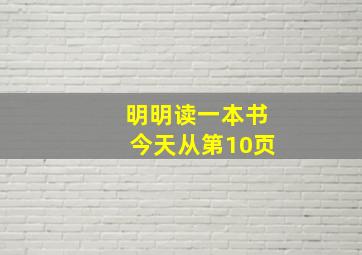 明明读一本书
今天从第10页